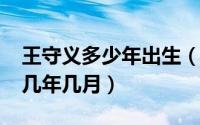 王守义多少年出生（几年几月）